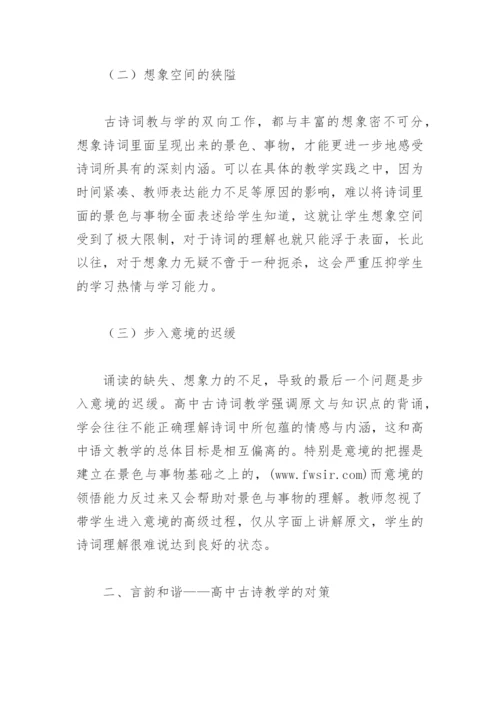 （二）想象空间的狭隘

古诗词教与学的双向工作，都与丰富的想象密不可分，想象诗词里面呈现出来的景色、事物，才能更进一步地感受诗词所具有的深刻内涵。可以在具体的教学实践之中，因为时间紧凑、教师表达能力不足等原因的影响，难以将诗词里面的景色与事物全面表述给学生知道，这就让学生想象空间受到了极大限制，对于诗词的理解也就只能浮于表面，长此以往，对于想象力无疑不啻于一种扼杀，这会严重压抑学生的学习热情与学习能力。

（三）步入意境的迟缓

诵读的缺失、想象力的不足，导致的最后一个问题是步入意境的迟缓。高中古诗词教学强调原文与知识点的背诵，学会往往不能正确理解诗词中所包蕴的情感与内涵，这和高中语文教学的总体目标是相互偏离的。特别是意境的把握是建立在景色与事物基础之上的，(www.fwsir.com)而意境的领悟能力反过来又会帮助对景色与事物的理解。教师忽视了带学生进入意境的高级过程，仅从字面上讲解原文，学生的诗词理解很难说达到良好的状态。

二、言韵和谐——高中古诗教学的对策